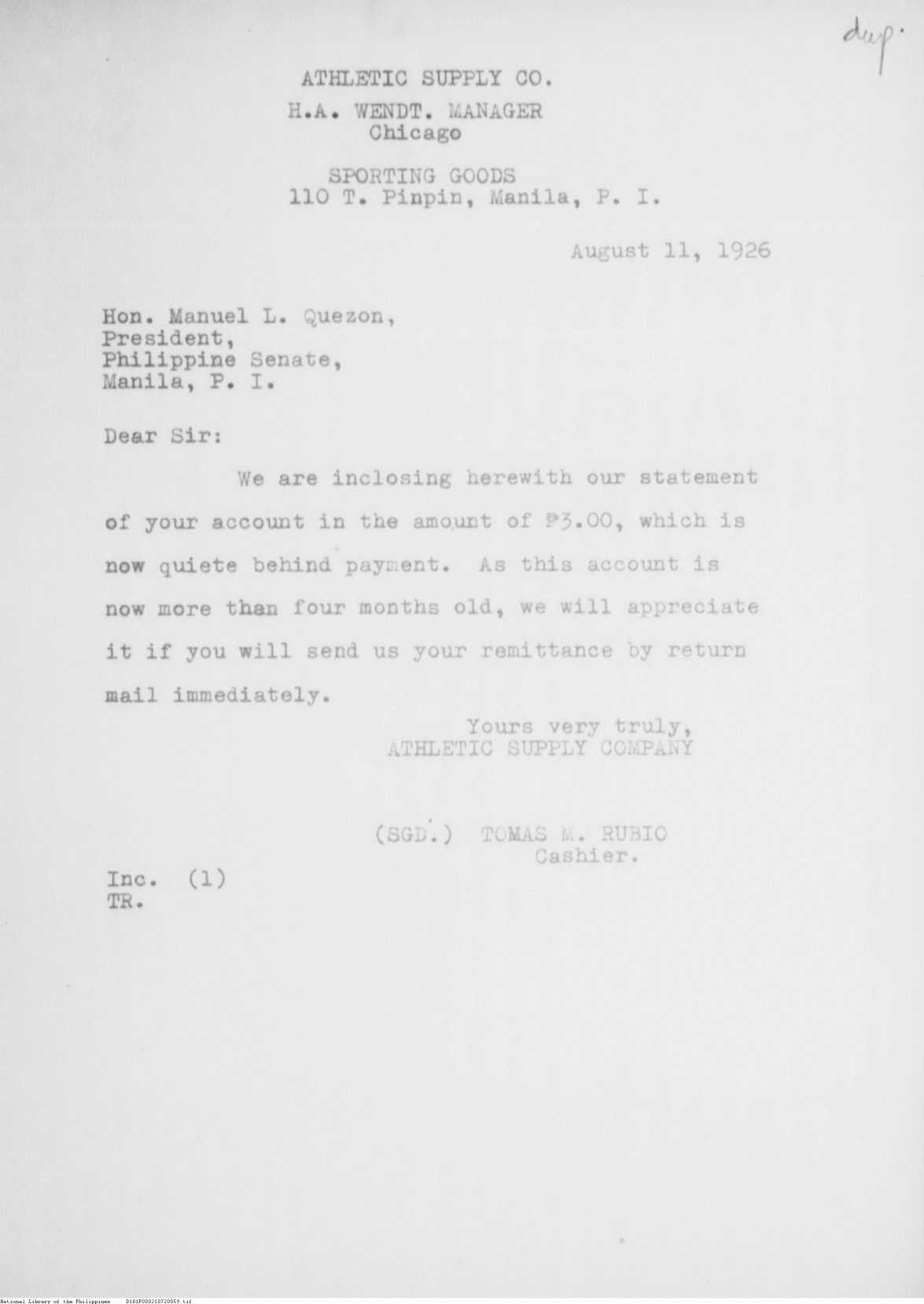 dup.

ATHLETIC SUPPLY CO.
H.A. WENDT. MANAGER
Chicago

SPORTING GOODS
110 T. Pinpin, Manila, P. I.

August 11, 1926

Hon. Manuel L. Quezon,
President,
Philippine Senate,
Manila, P. I.

Dear Sir:

We are inclosing herewith our statement of your account in the amount of ₱3.00, which is now quiete behind payment. As this account is now more than four months old, we will appreciate it if you will send us your remittance by return mail immediately.

Yours very truly,
ATHLETIC SUPPLY COMPANY

(SGD.) TOMAS M. RUBIO
Cashier.

Inc. (1)
TR.

National Library of the Philippines D181P000210720059.tif